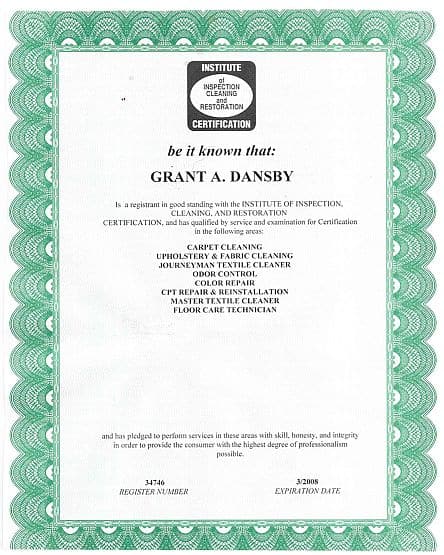 INSTITUTE
of
INSPECTION
CLEANING
and
RESTORATION
CERTIFICATION

be it known that:

GRANT A. DANSBY

Is a registrant in good standing with the INSTITUTE OF INSPECTION, CLEANING, AND RESTORATION CERTIFICATION, and has qualified by service and examination for Certification in the following areas:

CARPET CLEANING
UPHOLSTERY & FABRIC CLEANING
JOURNEYMAN TEXTILE CLEANER
ODOR CONTROL
COLOR REPAIR
CPT REPAIR & REINSTALLATION
MASTER TEXTILE CLEANER
FLOOR CARE TECHNICIAN

and has pledged to perform services in these areas with skill, honesty, and integrity in order to provide the consumer with the highest degree of professionalism possible.

34746
REGISTER NUMBER

3/2008
EXPIRATION DATE